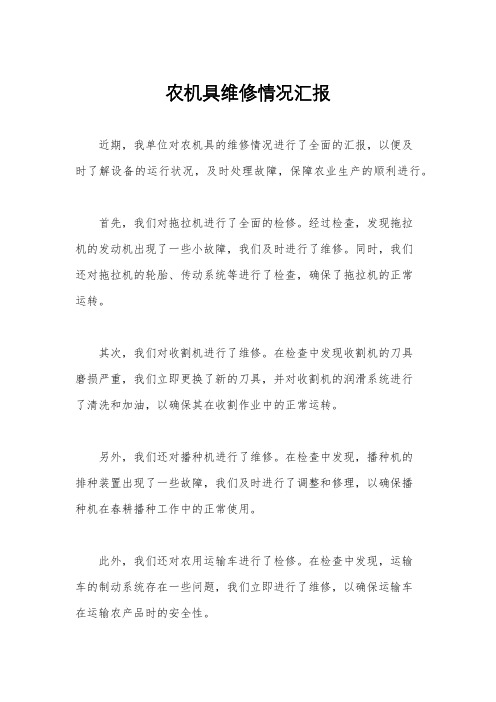 农机具维修情况汇报

近期，我单位对农机具的维修情况进行了全面的汇报，以便及时了解设备的运行状况，及时处理故障，保障农业生产的顺利进行。

首先，我们对拖拉机进行了全面的检修。经过检查，发现拖拉机的发动机出现了一些小故障，我们及时进行了维修。同时，我们还对拖拉机的轮胎、传动系统等进行了检查，确保了拖拉机的正常运转。

其次，我们对收割机进行了维修。在检查中发现收割机的刀具磨损严重，我们立即更换了新的刀具，并对收割机的润滑系统进行了清洗和加油，以确保其在收割作业中的正常运转。

另外，我们还对播种机进行了维修。在检查中发现，播种机的排种装置出现了一些故障，我们及时进行了调整和修理，以确保播种机在春耕播种工作中的正常使用。

此外，我们还对农用运输车进行了检修。在检查中发现，运输车的制动系统存在一些问题，我们立即进行了维修，以确保运输车在运输农产品时的安全性。